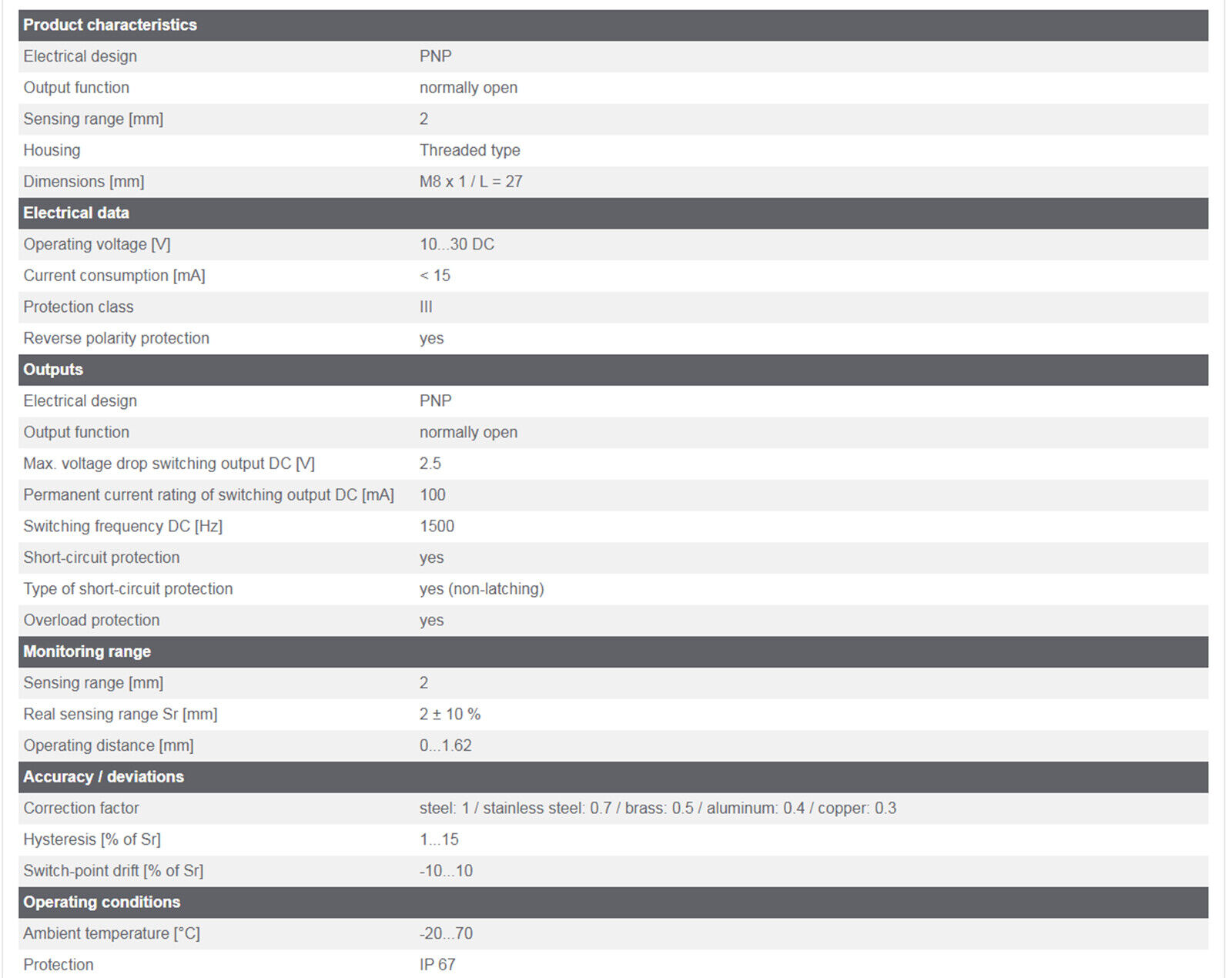 | Product characteristics | |
|---|---|
| Electrical design | PNP |
| Output function | normally open |
| Sensing range [mm] | 2 |
| Housing | Threaded type |
| Dimensions [mm] | M8 x 1 / L = 27 |
| **Electrical data** | |
| Operating voltage [V] | 10...30 DC |
| Current consumption [mA] | < 15 |
| Protection class | III |
| Reverse polarity protection | yes |
| **Outputs** | |
| Electrical design | PNP |
| Output function | normally open |
| Max. voltage drop switching output DC [V] | 2.5 |
| Permanent current rating of switching output DC [mA] | 100 |
| Switching frequency DC [Hz] | 1500 |
| Short-circuit protection | yes |
| Type of short-circuit protection | yes (non-latching) |
| Overload protection | yes |
| **Monitoring range** | |
| Sensing range [mm] | 2 |
| Real sensing range Sr [mm] | 2 ± 10 % |
| Operating distance [mm] | 0...1.62 |
| **Accuracy / deviations** | |
| Correction factor | steel: 1 / stainless steel: 0.7 / brass: 0.5 / aluminum: 0.4 / copper: 0.3 |
| Hysteresis [% of Sr] | 1...15 |
| Switch-point drift [% of Sr] | -10...10 |
| **Operating conditions** | |
| Ambient temperature [°C] | -20...70 |
| Protection | IP 67 |